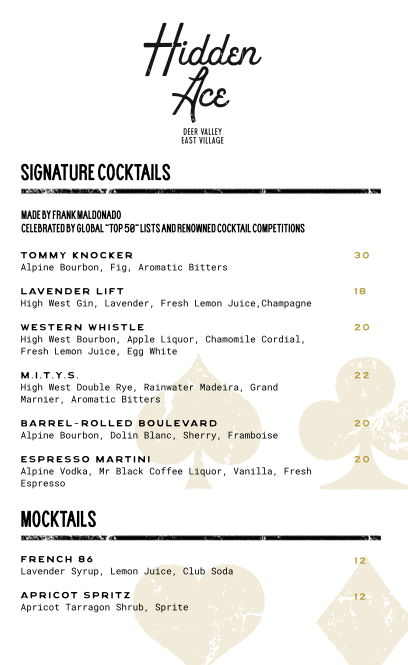 Hidden Ace

DEER VALLEY
EAST VILLAGE

SIGNATURE COCKTAILS

MADE BY FRANK MALDONADO
CELEBRATED BY GLOBAL "TOP 50" LISTS AND RENOWNED COCKTAIL COMPETITIONS

TOMMY KNOCKER 30
Alpine Bourbon, Fig, Aromatic Bitters

LAVENDER LIFT 18
High West Gin, Lavender, Fresh Lemon Juice,Champagne

WESTERN WHISTLE 20
High West Bourbon, Apple Liquor, Chamomile Cordial, Fresh Lemon Juice, Egg White

M.I.T.Y.S. 22
High West Double Rye, Rainwater Madeira, Grand Marnier, Aromatic Bitters

BARREL-ROLLED BOULEVARD 20
Alpine Bourbon, Dolin Blanc, Sherry, Framboise

ESPRESSO MARTINI 20
Alpine Vodka, Mr Black Coffee Liquor, Vanilla, Fresh Espresso

MOCKTAILS

FRENCH 86 12
Lavender Syrup, Lemon Juice, Club Soda

APRICOT SPRITZ 12
Apricot Tarragon Shrub, Sprite